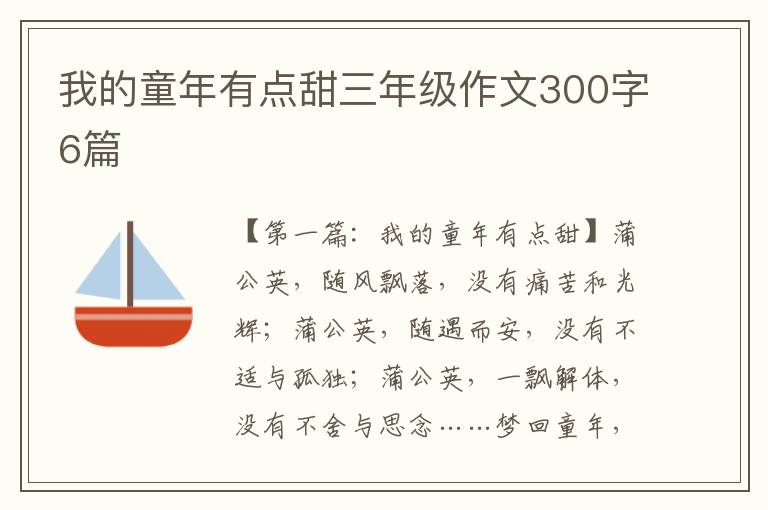 我的童年有点甜三年级作文300字6篇

【第一篇：我的童年有点甜】蒲公英，随风飘落，没有痛苦和光辉；蒲公英，随遇而安，没有不适与孤独；蒲公英，一飘解体，没有不舍与思念……梦回童年，